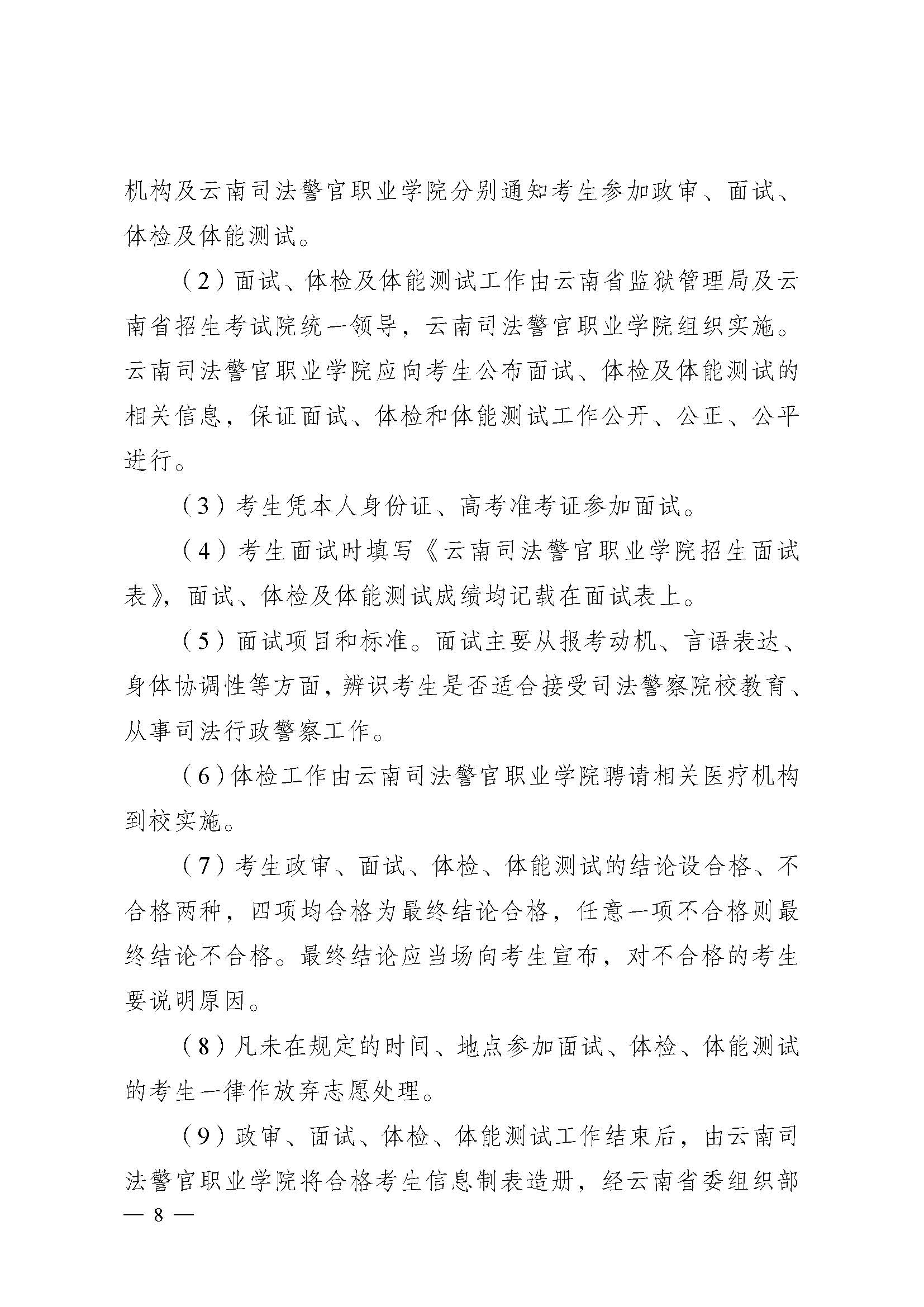 机构及云南司法警官职业学院分别通知考生参加政审、面试、体检及体能测试。

（2）面试、体检及体能测试工作由云南省监狱管理局及云南省招生考试院统一领导，云南司法警官职业学院组织实施。云南司法警官职业学院应向考生公布面试、体检及体能测试的相关信息，保证面试、体检和体能测试工作公开、公正、公平进行。

（3）考生凭本人身份证、高考准考证参加面试。

（4）考生面试时填写《云南司法警官职业学院招生面试表》，面试、体检及体能测试成绩均记载在面试表上。

（5）面试项目和标准。面试主要从报考动机、言语表达、身体协调性等方面，辨识考生是否适合接受司法警察院校教育、从事司法行政警察工作。

（6）体检工作由云南司法警官职业学院聘请相关医疗机构到校实施。

（7）考生政审、面试、体检、体能测试的结论设合格、不合格两种，四项均合格为最终结论合格，任意一项不合格则最终结论不合格。最终结论应当场向考生宣布，对不合格的考生要说明原因。

（8）凡未在规定的时间、地点参加面试、体检、体能测试的考生一律作放弃志愿处理。

（9）政审、面试、体检、体能测试工作结束后，由云南司法警官职业学院将合格考生信息制表造册，经云南省委组织部

— 8 —